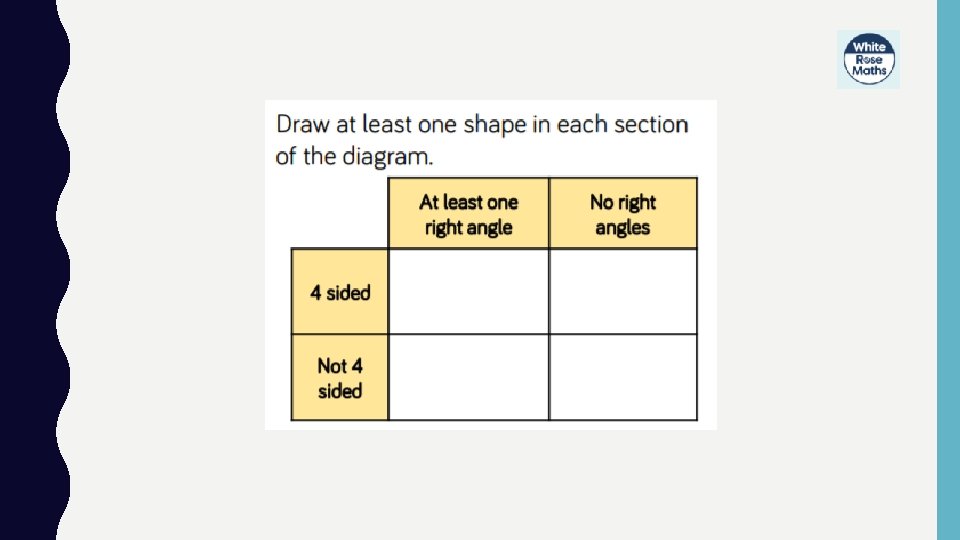 White Rose Maths

Draw at least one shape in each section of the diagram.

|  | At least one right angle | No right angles |
|---|---|---|
| 4 sided |  |  |
| Not 4 sided |  |  |